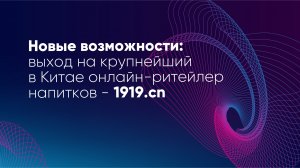 Новые возможности:
выход на крупнейший в Китае онлайн-ритейлер напитков - 1919.cn